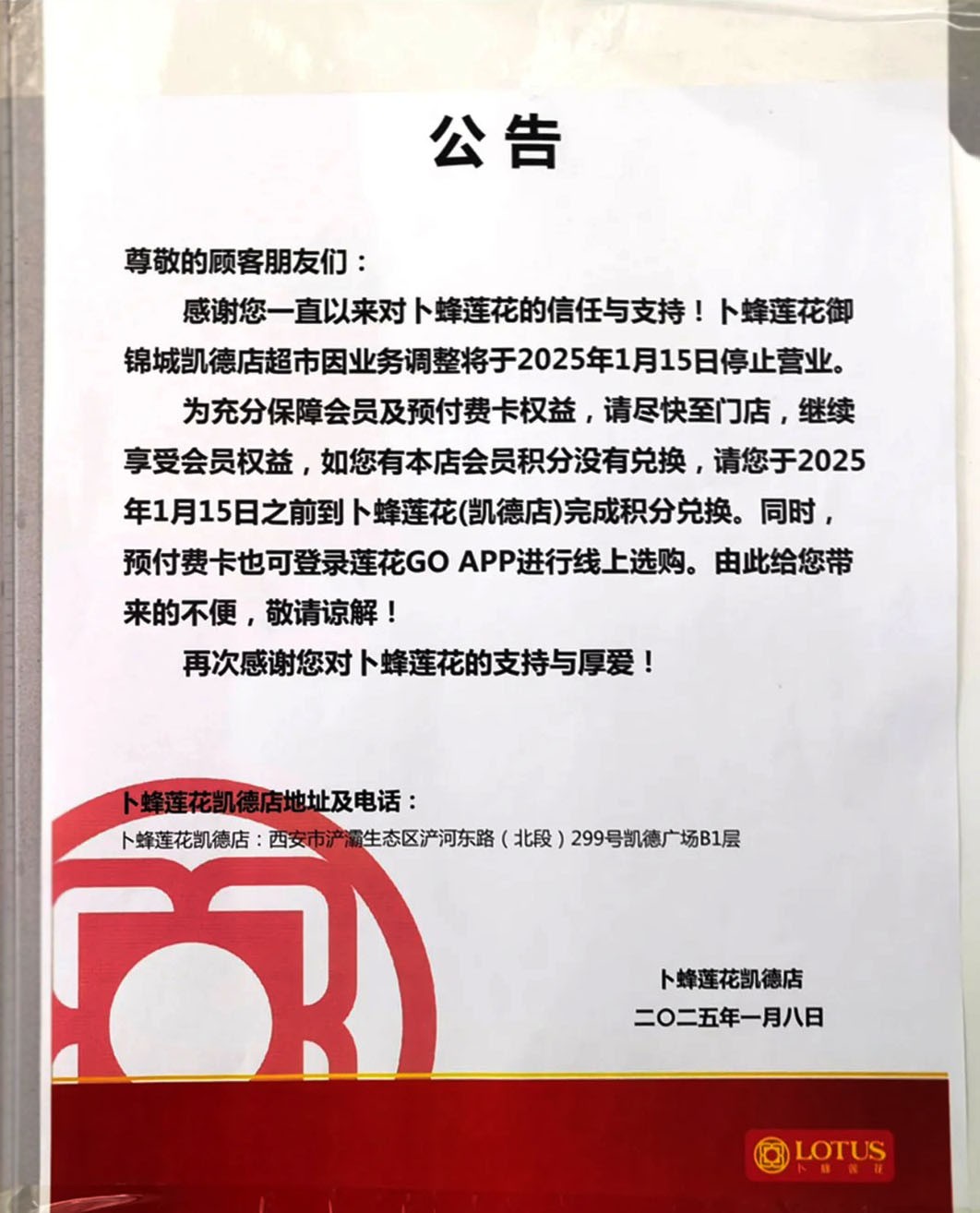 公告

尊敬的顾客朋友们：

感谢您一直以来对卜蜂莲花的信任与支持！卜蜂莲花御锦城凯德店超市因业务调整将于2025年1月15日停止营业。

为充分保障会员及预付费卡权益，请尽快至门店，继续享受会员权益，如您有本店会员积分没有兑换，请您于2025年1月15日之前到卜蜂莲花(凯德店)完成积分兑换。同时，预付费卡也可登录莲花GO APP进行线上选购。由此给您带来的不便，敬请谅解！

再次感谢您对卜蜂莲花的支持与厚爱！

卜蜂莲花凯德店地址及电话：
卜蜂莲花凯德店：西安市浐灞生态区浐河东路（北段）299号凯德广场B1层

卜蜂莲花凯德店
二〇二五年一月八日

LOTUS
卜蜂莲花